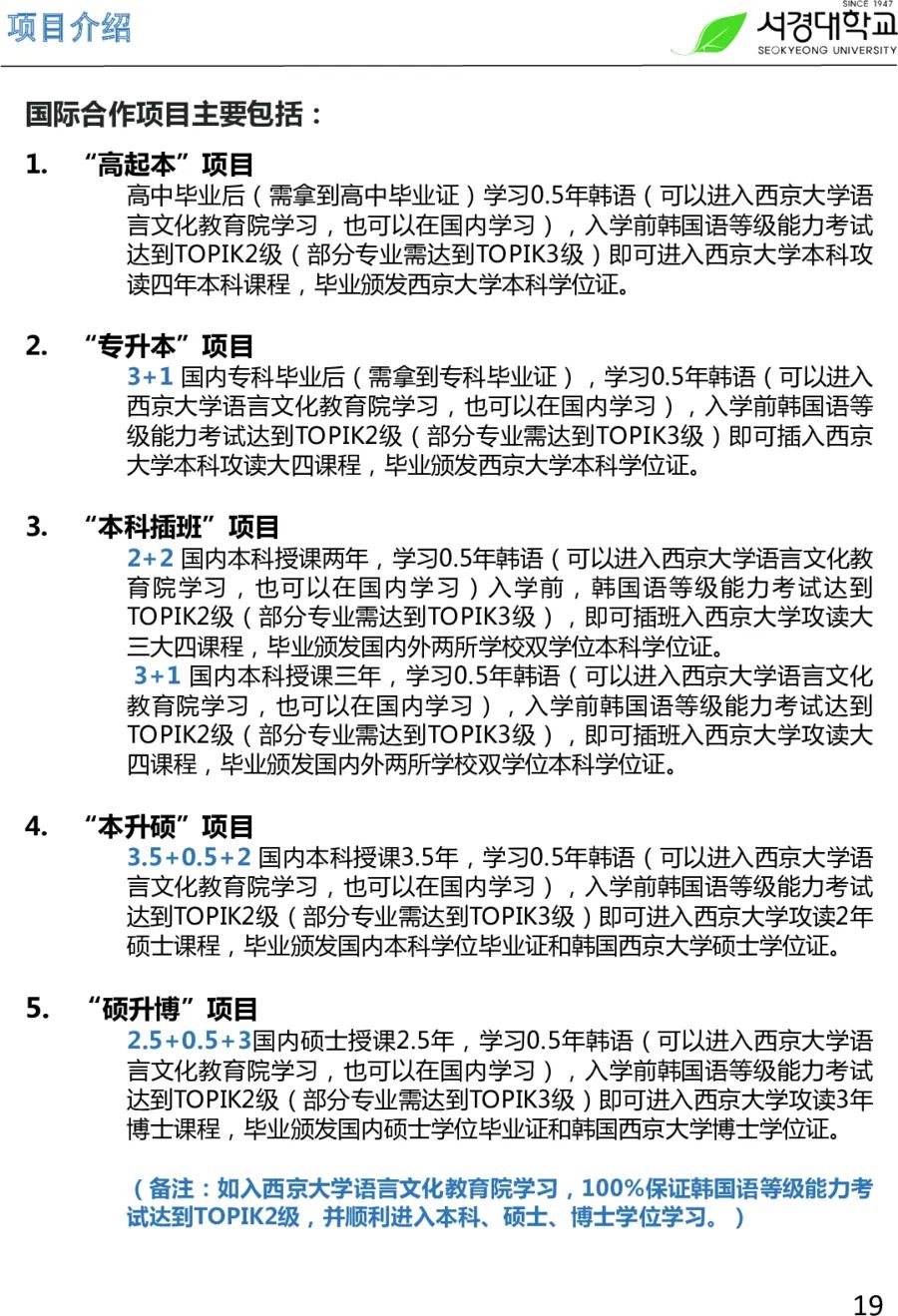 项目介绍

SINCE 1947
서경대학교
SEOKYEONG UNIVERSITY

国际合作项目主要包括：

1. “高起本”项目
高中毕业后（需拿到高中毕业证）学习0.5年韩语（可以进入西京大学语言文化教育院学习，也可以在国内学习），入学前韩国语等级能力考试达到TOPIK2级（部分专业需达到TOPIK3级）即可进入西京大学本科攻读四年本科课程，毕业颁发西京大学本科学位证。

2. “专升本”项目
3+1 国内专科毕业后（需拿到专科毕业证），学习0.5年韩语（可以进入西京大学语言文化教育院学习，也可以在国内学习），入学前韩国语等级能力考试达到TOPIK2级（部分专业需达到TOPIK3级）即可插入西京大学本科攻读大四课程，毕业颁发西京大学本科学位证。

3. “本科插班”项目
2+2 国内本科授课两年，学习0.5年韩语（可以进入西京大学语言文化教育院学习，也可以在国内学习）入学前，韩国语等级能力考试达到TOPIK2级（部分专业需达到TOPIK3级），即可插班入西京大学攻读大三大四课程，毕业颁发国内外两所学校双学位本科学位证。
3+1 国内本科授课三年，学习0.5年韩语（可以进入西京大学语言文化教育院学习，也可以在国内学习），入学前韩国语等级能力考试达到TOPIK2级（部分专业需达到TOPIK3级），即可插班入西京大学攻读大四课程，毕业颁发国内外两所学校双学位本科学位证。

4. “本升硕”项目
3.5+0.5+2 国内本科授课3.5年，学习0.5年韩语（可以进入西京大学语言文化教育院学习，也可以在国内学习），入学前韩国语等级能力考试达到TOPIK2级（部分专业需达到TOPIK3级）即可进入西京大学攻读2年硕士课程，毕业颁发国内本科学位毕业证和韩国西京大学硕士学位证。

5. “硕升博”项目
2.5+0.5+3国内硕士授课2.5年，学习0.5年韩语（可以进入西京大学语言文化教育院学习，也可以在国内学习），入学前韩国语等级能力考试达到TOPIK2级（部分专业需达到TOPIK3级）即可进入西京大学攻读3年博士课程，毕业颁发国内硕士学位毕业证和韩国西京大学博士学位证。

（备注：如入西京大学语言文化教育院学习，100%保证韩国语等级能力考试达到TOPIK2级，并顺利进入本科、硕士、博士学位学习。）

19